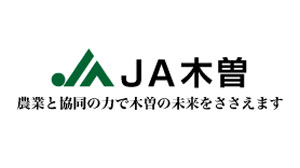 JA木曽

農業と協同の力で木曽の未来をささえます